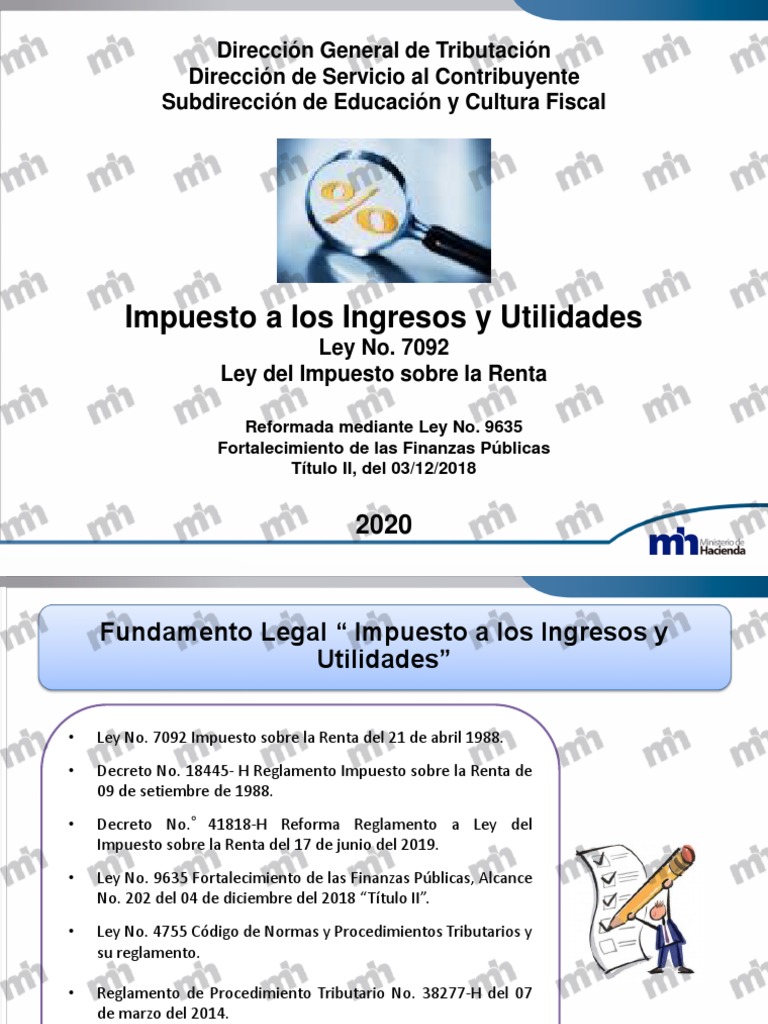 Dirección General de Tributación
Dirección de Servicio al Contribuyente
Subdirección de Educación y Cultura Fiscal

Impuesto a los Ingresos y Utilidades
Ley No. 7092
Ley del Impuesto sobre la Renta

Reformada mediante Ley No. 9635
Fortalecimiento de las Finanzas Públicas
Título II, del 03/12/2018

2020

Ministerio de Hacienda

Fundamento Legal " Impuesto a los Ingresos y Utilidades"

• Ley No. 7092 Impuesto sobre la Renta del 21 de abril 1988.

• Decreto No. 18445- H Reglamento Impuesto sobre la Renta de 09 de setiembre de 1988.

• Decreto No.° 41818-H Reforma Reglamento a Ley del Impuesto sobre la Renta del 17 de junio del 2019.

• Ley No. 9635 Fortalecimiento de las Finanzas Públicas, Alcance No. 202 del 04 de diciembre del 2018 "Título II".

• Ley No. 4755 Código de Normas y Procedimientos Tributarios y su reglamento.

• Reglamento de Procedimiento Tributario No. 38277-H del 07 de marzo del 2014.

mh